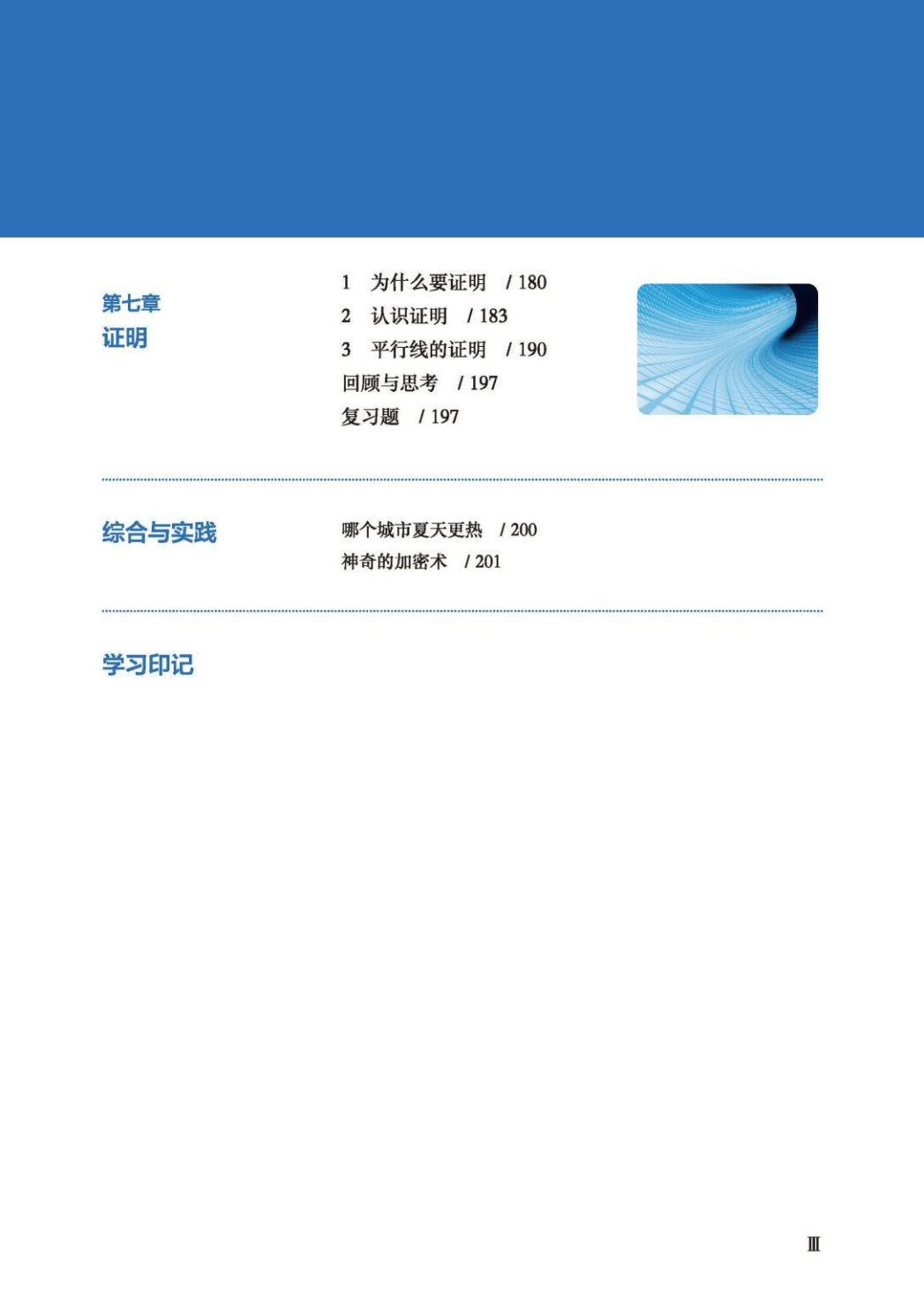 第七章
证明

1 为什么要证明 / 180
2 认识证明 / 183
3 平行线的证明 / 190
回顾与思考 / 197
复习题 / 197

综合与实践

哪个城市夏天更热 / 200
神奇的加密术 / 201

学习印记

Ⅲ